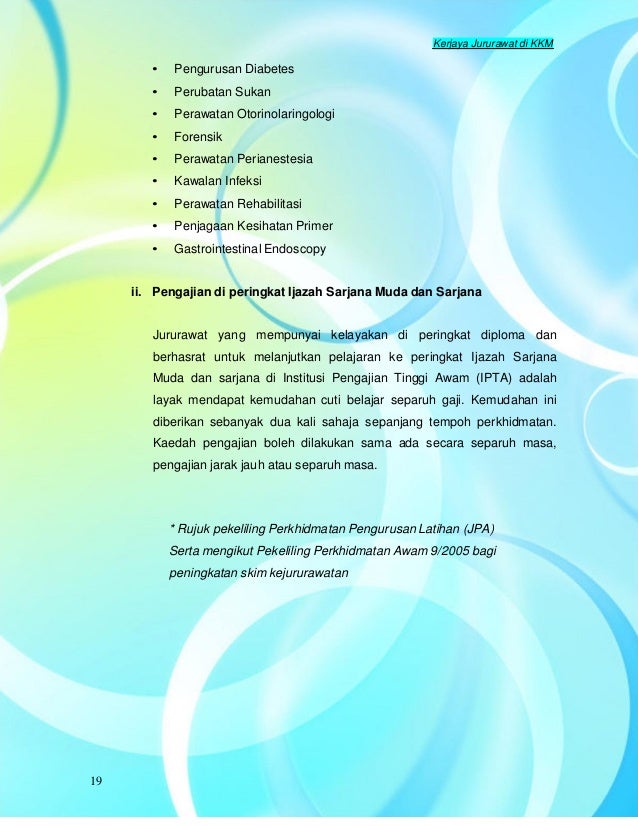 Kerjaya Jururawat di KKM

• Pengurusan Diabetes
• Perubatan Sukan
• Perawatan Otorinolaringologi
• Forensik
• Perawatan Perianestesia
• Kawalan Infeksi
• Perawatan Rehabilitasi
• Penjagaan Kesihatan Primer
• Gastrointestinal Endoscopy

ii. Pengajian di peringkat Ijazah Sarjana Muda dan Sarjana

Jururawat yang mempunyai kelayakan di peringkat diploma dan berhasrat untuk melanjutkan pelajaran ke peringkat Ijazah Sarjana Muda dan sarjana di Institusi Pengajian Tinggi Awam (IPTA) adalah layak mendapat kemudahan cuti belajar separuh gaji. Kemudahan ini diberikan sebanyak dua kali sahaja sepanjang tempoh perkhidmatan. Kaedah pengajian boleh dilakukan sama ada secara separuh masa, pengajian jarak jauh atau separuh masa.

* Rujuk pekeliling Perkhidmatan Pengurusan Latihan (JPA) Serta mengikut Pekeliling Perkhidmatan Awam 9/2005 bagi peningkatan skim kejururawatan

19